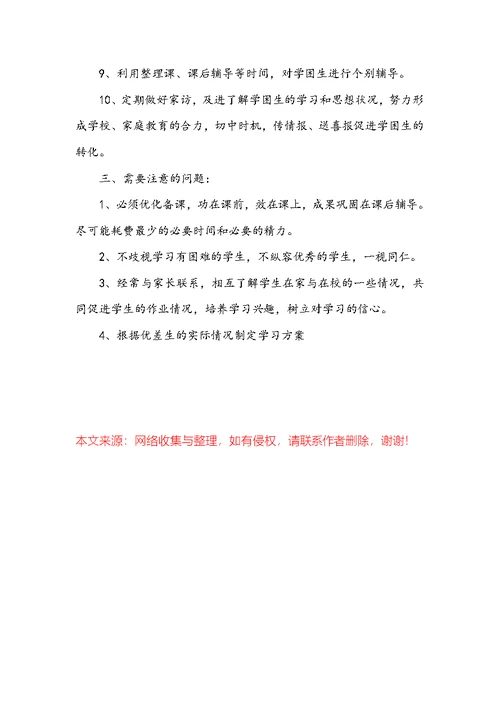 9、利用整理课、课后辅导等时间，对学困生进行个别辅导。

10、定期做好家访，及进了解学困生的学习和思想状况，努力形成学校、家庭教育的合力，切中时机，传情报、送喜报促进学困生的转化。

三、需要注意的问题：

1、必须优化备课，功在课前，效在课上，成果巩固在课后辅导。尽可能耗费最少的必要时间和必要的精力。

2、不歧视学习有困难的学生，不纵容优秀的学生，一视同仁。

3、经常与家长联系，相互了解学生在家与在校的一些情况，共同促进学生的作业情况，培养学习兴趣，树立对学习的信心。

4、根据优差生的实际情况制定学习方案

本文来源：网络收集与整理，如有侵权，请联系作者删除，谢谢!